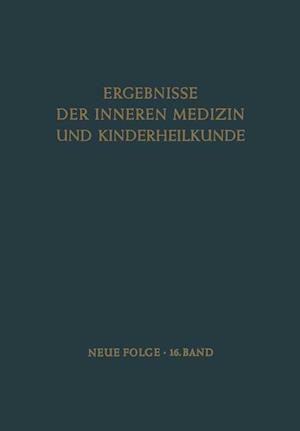 ERGEBNISSE
DER INNEREN MEDIZIN
UND KINDERHEILKUNDE

NEUE FOLGE · 16. BAND